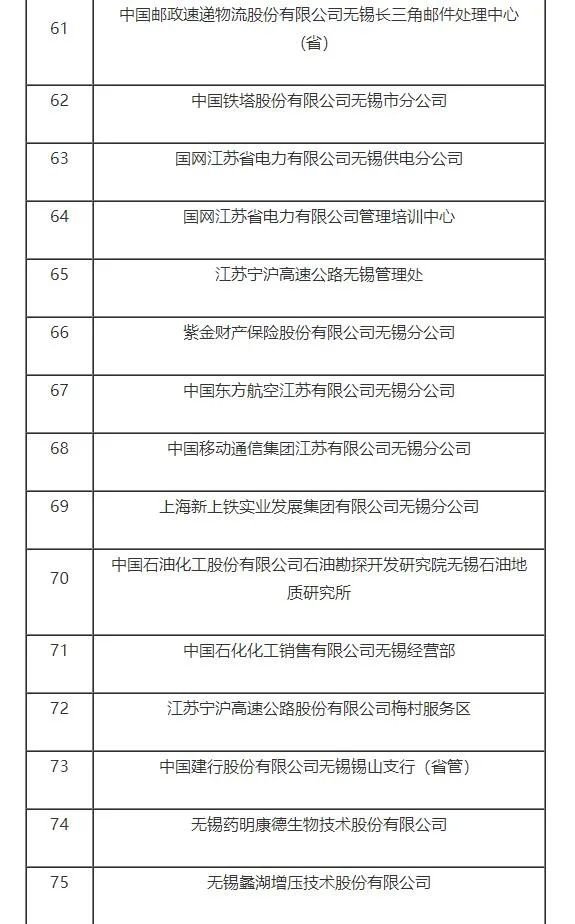 | | |
|---|---|
| 61 | 中国邮政速递物流股份有限公司无锡长三角邮件处理中心（省） |
| 62 | 中国铁塔股份有限公司无锡市分公司 |
| 63 | 国网江苏省电力有限公司无锡供电分公司 |
| 64 | 国网江苏省电力有限公司管理培训中心 |
| 65 | 江苏宁沪高速公路无锡管理处 |
| 66 | 紫金财产保险股份有限公司无锡分公司 |
| 67 | 中国东方航空江苏有限公司无锡分公司 |
| 68 | 中国移动通信集团江苏有限公司无锡分公司 |
| 69 | 上海新上铁实业发展集团有限公司无锡分公司 |
| 70 | 中国石油化工股份有限公司石油勘探开发研究院无锡石油地质研究所 |
| 71 | 中国石化化工销售有限公司无锡经营部 |
| 72 | 江苏宁沪高速公路股份有限公司梅村服务区 |
| 73 | 中国建行股份有限公司无锡锡山支行（省管） |
| 74 | 无锡药明康德生物技术股份有限公司 |
| 75 | 无锡蠡湖增压技术股份有限公司 |